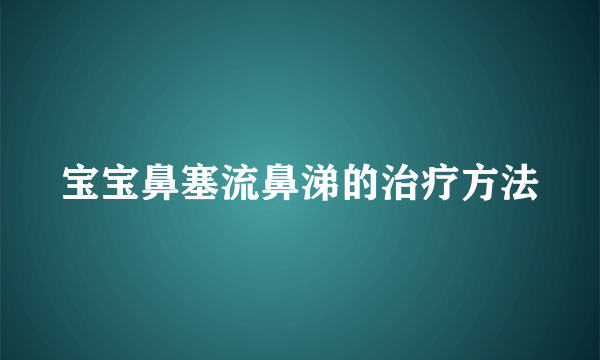 宝宝鼻塞流鼻涕的治疗方法